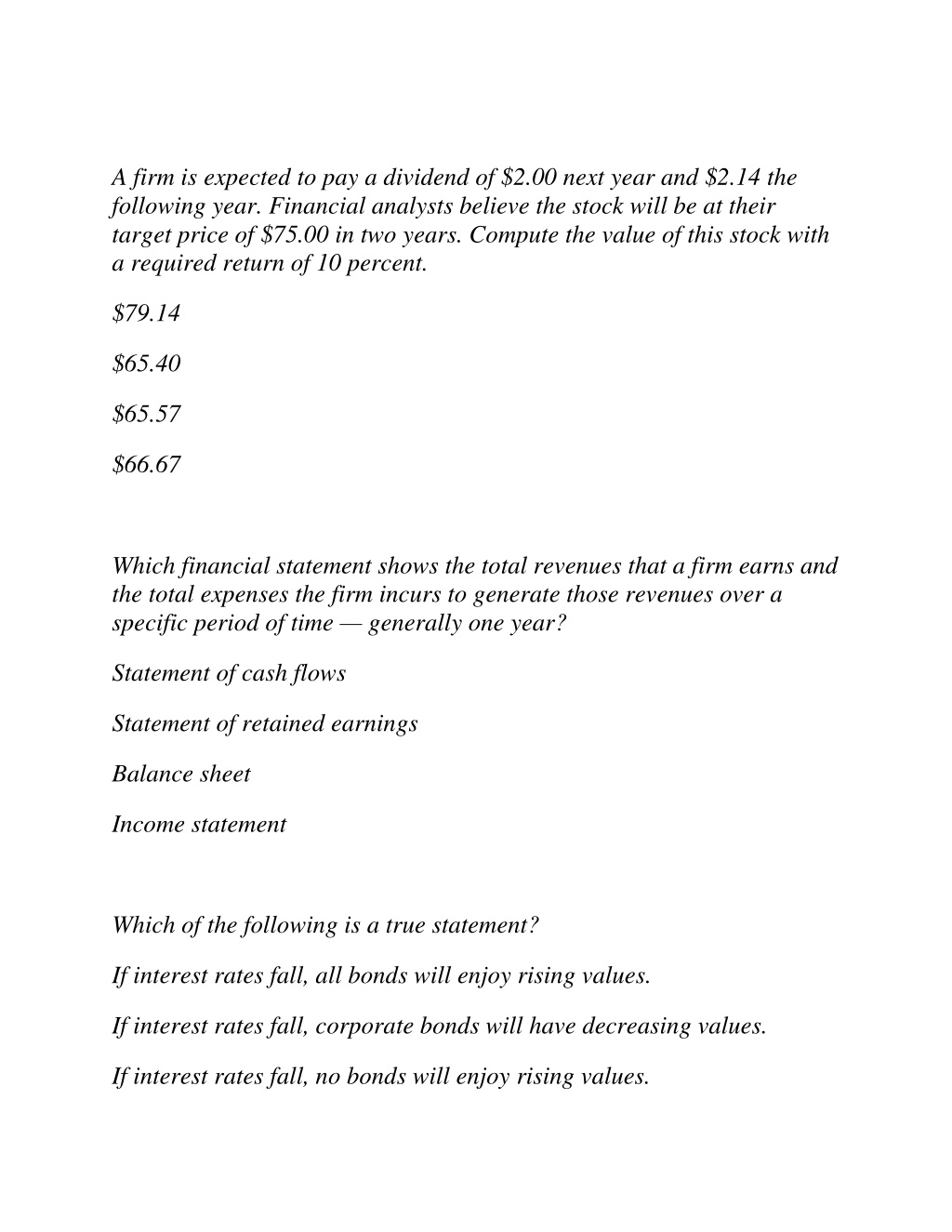 A firm is expected to pay a dividend of \$2.00 next year and \$2.14 the following year. Financial analysts believe the stock will be at their target price of \$75.00 in two years. Compute the value of this stock with a required return of 10 percent.

\$79.14

\$65.40

\$65.57

\$66.67

Which financial statement shows the total revenues that a firm earns and the total expenses the firm incurs to generate those revenues over a specific period of time — generally one year?

Statement of cash flows

Statement of retained earnings

Balance sheet

Income statement

Which of the following is a true statement?

If interest rates fall, all bonds will enjoy rising values.

If interest rates fall, corporate bonds will have decreasing values.

If interest rates fall, no bonds will enjoy rising values.